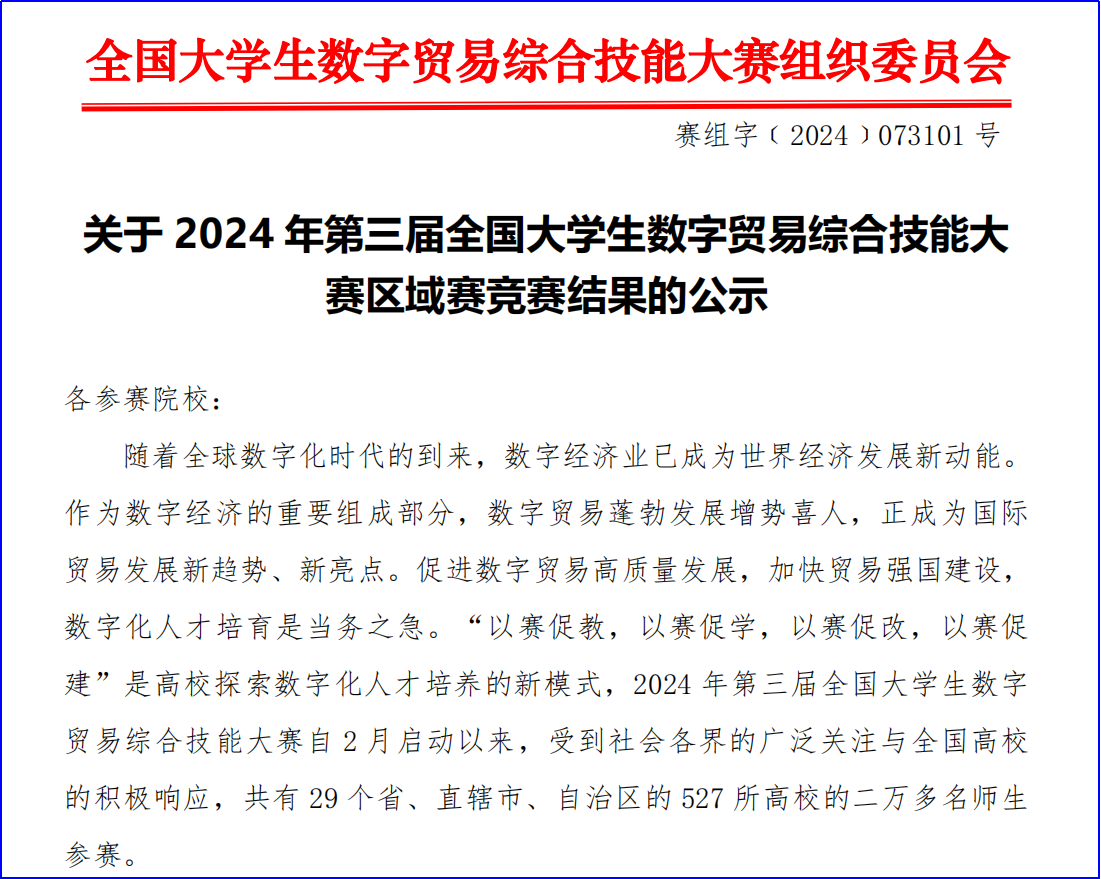 全国大学生数字贸易综合技能大赛组织委员会

赛组字（2024）073101号

关于2024年第三届全国大学生数字贸易综合技能大赛区域赛竞赛结果的公示

各参赛院校：

随着全球数字化时代的到来，数字经济业已成为世界经济发展新动能。作为数字经济的重要组成部分，数字贸易蓬勃发展增势喜人，正成为国际贸易发展新趋势、新亮点。促进数字贸易高质量发展，加快贸易强国建设，数字化人才培育是当务之急。“以赛促教，以赛促学，以赛促改，以赛促建”是高校探索数字化人才培养的新模式，2024年第三届全国大学生数字贸易综合技能大赛自2月启动以来，受到社会各界的广泛关注与全国高校的积极响应，共有29个省、直辖市、自治区的527所高校的二万多名师生参赛。